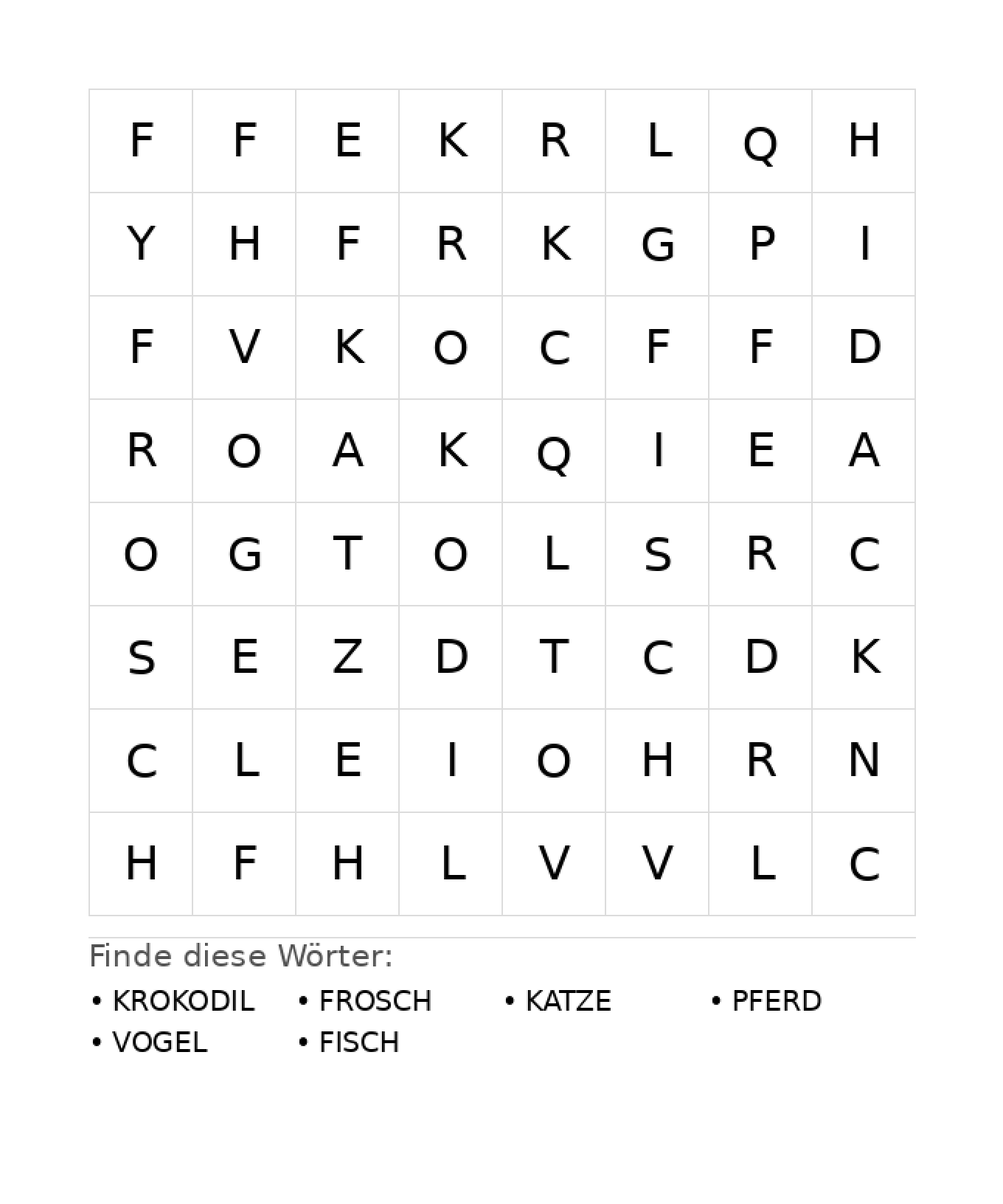 | F | F | E | K | R | L | Q | H |
|---|---|---|---|---|---|---|---|
| Y | H | F | R | K | G | P | I |
| F | V | K | O | C | F | F | D |
| R | O | A | K | Q | I | E | A |
| O | G | T | O | L | S | R | C |
| S | E | Z | D | T | C | D | K |
| C | L | E | I | O | H | R | N |
| H | F | H | L | V | V | L | C |

Finde diese Wörter:

• KROKODIL • FROSCH • KATZE • PFERD
• VOGEL • FISCH